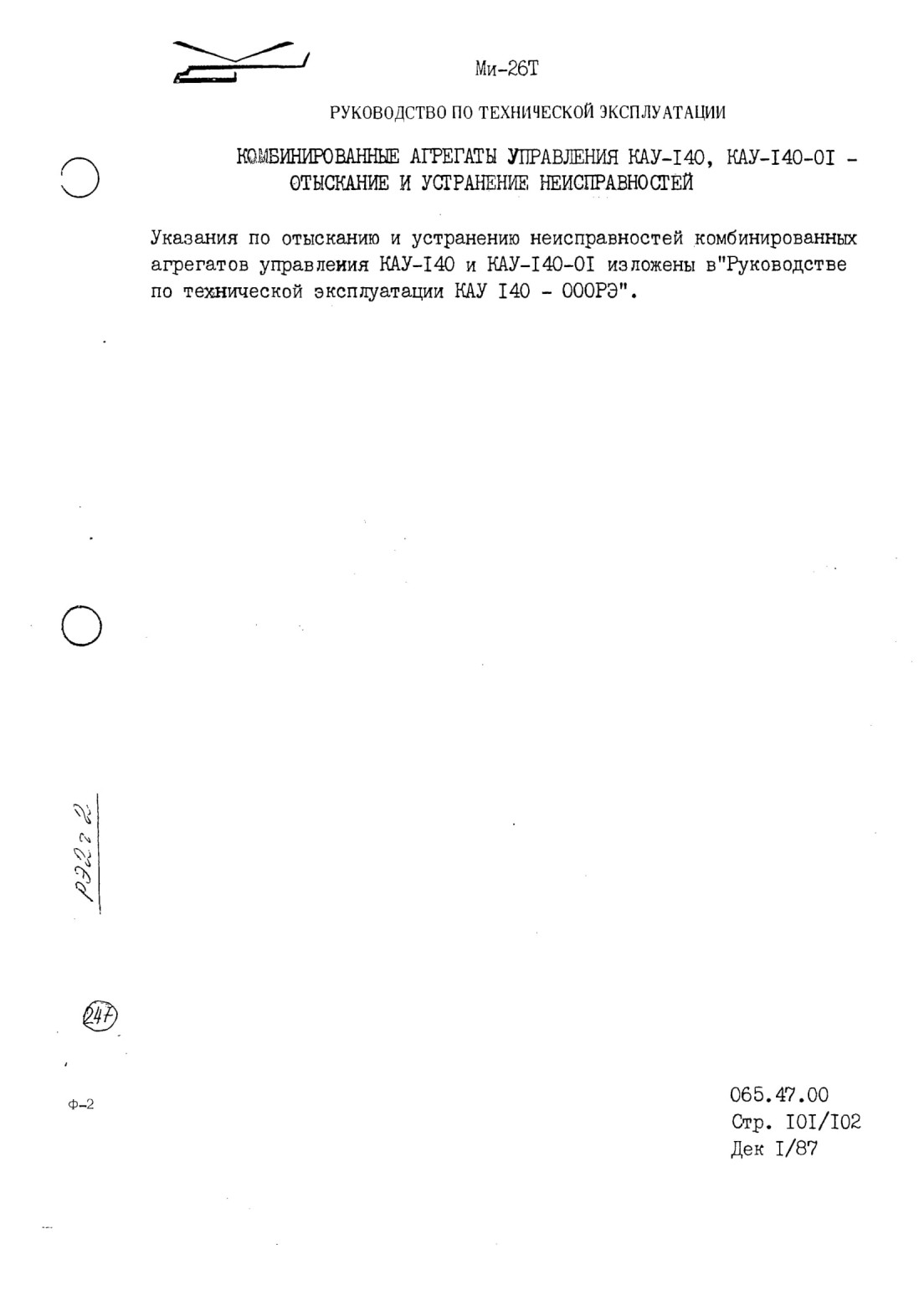 Ми-26Т

РУКОВОДСТВО ПО ТЕХНИЧЕСКОЙ ЭКСПЛУАТАЦИИ

КОМБИНИРОВАННЫЕ АГРЕГАТЫ УПРАВЛЕНИЯ КАУ-I40, КАУ-I40-0I - ОТЫСКАНИЕ И УСТРАНЕНИЕ НЕИСПРАВНОСТЕЙ

Указания по отысканию и устранению неисправностей комбинированных агрегатов управлеиия КАУ-I40 и КАУ-I40-0I изложены в"Руководстве по технической эксплуатации КАУ I40 - 000РЭ".

РЭ222

247

Ф-2

065.47.00
Стр. I0I/I02
Дек I/87